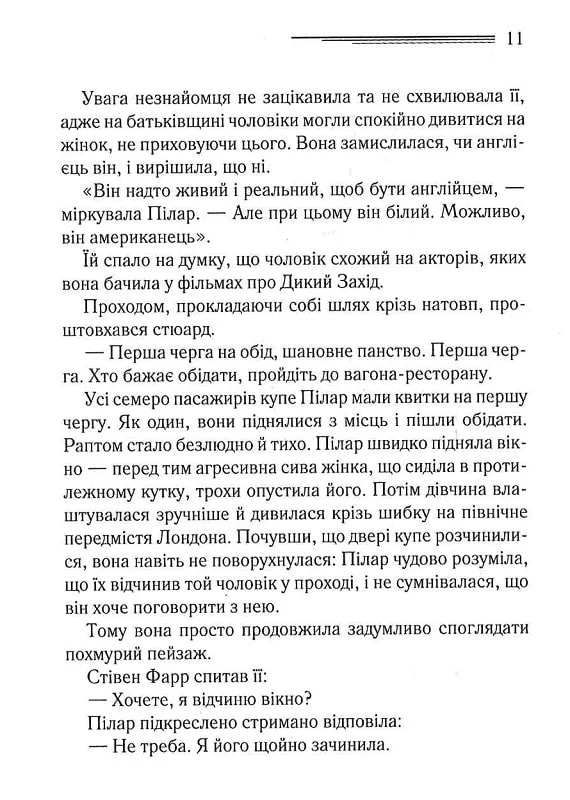 11

Увага незнайомця не зацікавила та не схвилювала її, адже на батьківщині чоловіки могли спокійно дивитися на жінок, не приховуючи цього. Вона замислилася, чи англієць він, і вирішила, що ні.

«Він надто живий і реальний, щоб бути англійцем, — міркувала Пілар. — Але при цьому він білий. Можливо, він американець».

Їй спало на думку, що чоловік схожий на акторів, яких вона бачила у фільмах про Дикий Захід.

Проходом, прокладаючи собі шлях крізь натовп, проштовхався стюард.

— Перша черга на обід, шановне панство. Перша черга. Хто бажає обідати, пройдіть до вагона-ресторану.

Усі семеро пасажирів купе Пілар мали квитки на першу чергу. Як один, вони піднялися з місць і пішли обідати. Раптом стало безлюдно й тихо. Пілар швидко підняла вікно — перед тим агресивна сива жінка, що сиділа в протилежному кутку, трохи опустила його. Потім дівчина влаштувалася зручніше й дивилася крізь шибку на північне передмістя Лондона. Почувши, що двері купе розчинилися, вона навіть не поворухнулася: Пілар чудово розуміла, що їх відчинив той чоловік у проході, і не сумнівалася, що він хоче поговорити з нею.

Тому вона просто продовжила задумливо споглядати похмурий пейзаж.

Стівен Фарр спитав її:

— Хочете, я відчиню вікно?

Пілар підкреслено стримано відповіла:

— Не треба. Я його щойно зачинила.